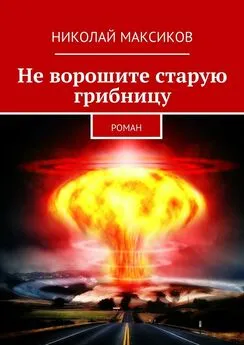 НИКОЛАЙ МАКСИКОВ

Не ворошите старую грибницу

РОМАН